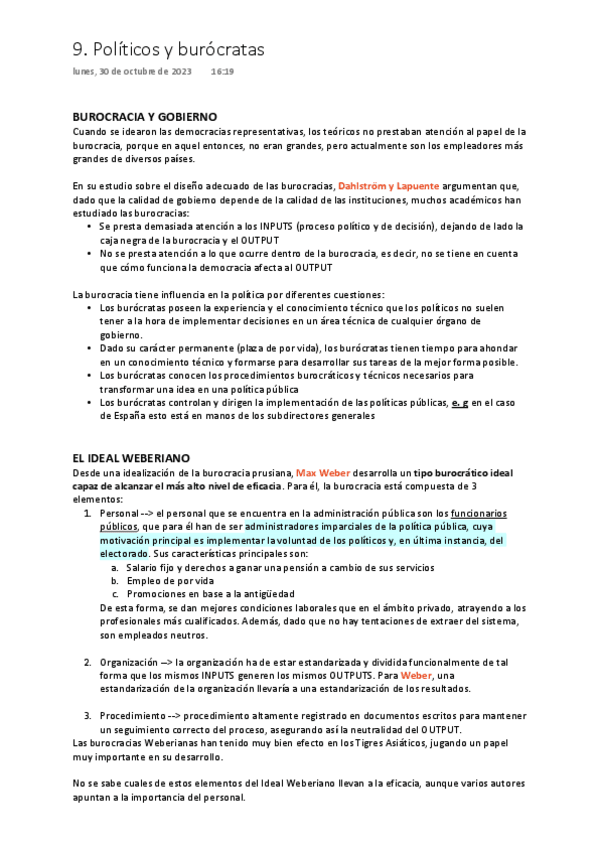 9. Políticos y burócratas

lunes, 30 de octubre de 2023 16:19

BUROCRACIA Y GOBIERNO
Cuando se idearon las democracias representativas, los teóricos no prestaban atención al papel de la burocracia, porque en aquel entonces, no eran grandes, pero actualmente son los empleadores más grandes de diversos países.

En su estudio sobre el diseño adecuado de las burocracias, Dahlström y Lapuente argumentan que, dado que la calidad de gobierno depende de la calidad de las instituciones, muchos académicos han estudiado las burocracias:
• Se presta demasiada atención a los INPUTS (proceso político y de decisión), dejando de lado la caja negra de la burocracia y el OUTPUT
• No se presta atención a lo que ocurre dentro de la burocracia, es decir, no se tiene en cuenta que cómo funciona la democracia afecta al OUTPUT

La burocracia tiene influencia en la política por diferentes cuestiones:
• Los burócratas poseen la experiencia y el conocimiento técnico que los políticos no suelen tener a la hora de implementar decisiones en un área técnica de cualquier órgano de gobierno.
• Dado su carácter permanente (plaza de por vida), los burócratas tienen tiempo para ahondar en un conocimiento técnico y formarse para desarrollar sus tareas de la mejor forma posible.
• Los burócratas conocen los procedimientos burocráticos y técnicos necesarios para transformar una idea en una política pública
• Los burócratas controlan y dirigen la implementación de las políticas públicas, e. g en el caso de España esto está en manos de los subdirectores generales

EL IDEAL WEBERIANO
Desde una idealización de la burocracia prusiana, Max Weber desarrolla un tipo burocrático ideal capaz de alcanzar el más alto nivel de eficacia. Para él, la burocracia está compuesta de 3 elementos:
1. Personal --> el personal que se encuentra en la administración pública son los funcionarios públicos, que para él han de ser administradores imparciales de la política pública, cuya motivación principal es implementar la voluntad de los políticos y, en última instancia, del electorado. Sus características principales son:
a. Salario fijo y derechos a ganar una pensión a cambio de sus servicios
b. Empleo de por vida
c. Promociones en base a la antigüedad
De esta forma, se dan mejores condiciones laborales que en el ámbito privado, atrayendo a los profesionales más cualificados. Además, dado que no hay tentaciones de extraer del sistema, son empleados neutros.

2. Organización --> la organización ha de estar estandarizada y dividida funcionalmente de tal forma que los mismos INPUTS generen los mismos OUTPUTS. Para Weber, una estandarización de la organización llevaría a una estandarización de los resultados.

3. Procedimiento --> procedimiento altamente registrado en documentos escritos para mantener un seguimiento correcto del proceso, asegurando así la neutralidad del OUTPUT.
Las burocracias Weberianas han tenido muy bien efecto en los Tigres Asiáticos, jugando un papel muy importante en su desarrollo.

No se sabe cuales de estos elementos del Ideal Weberiano llevan a la eficacia, aunque varios autores apuntan a la importancia del personal.